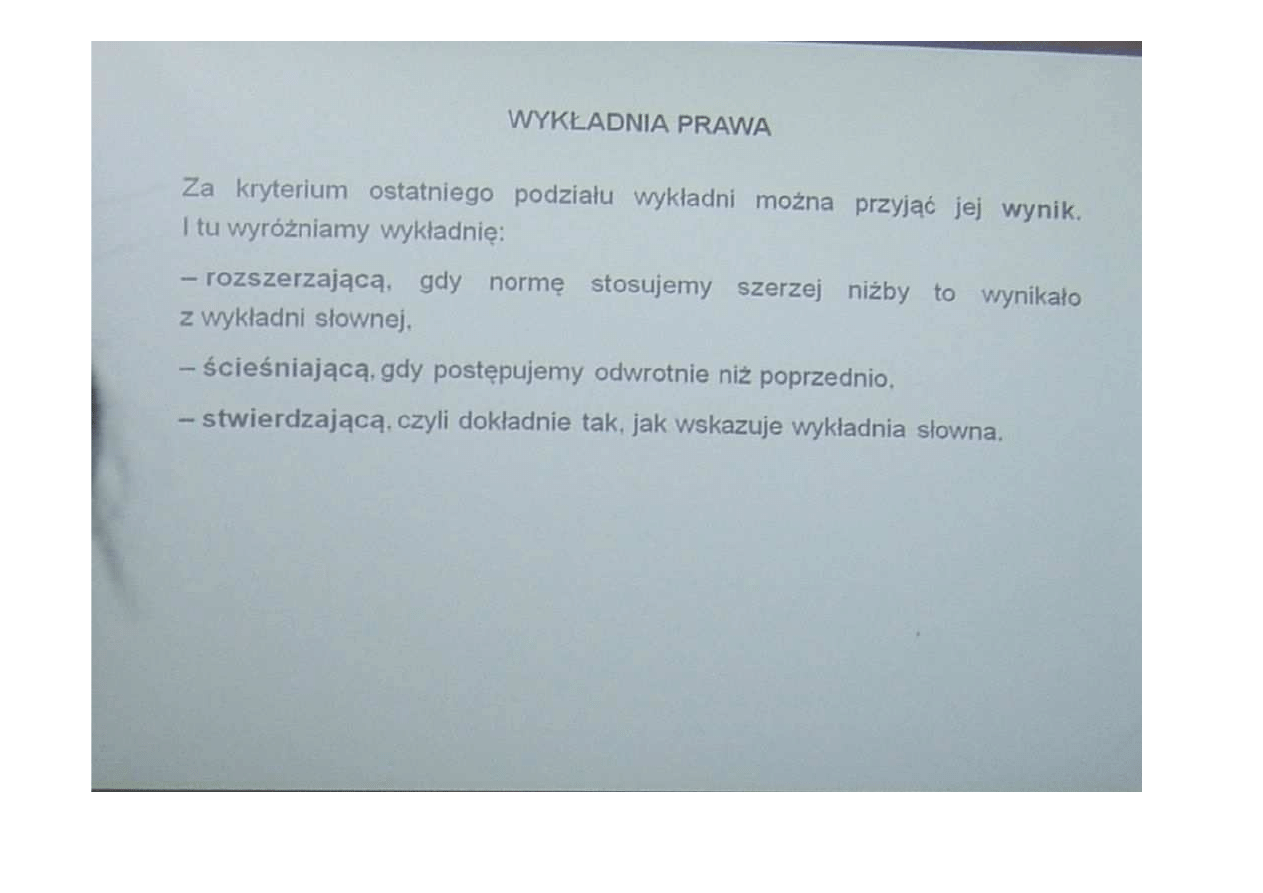 WYKŁADNIA PRAWA

Za kryterium ostatniego podziału wykładni można przyjąć jej wynik. I tu wyróżniamy wykładnię:

– rozszerzającą, gdy normę stosujemy szerzej niżby to wynikało z wykładni słownej,

– ścieśniającą, gdy postępujemy odwrotnie niż poprzednio,

– stwierdzającą, czyli dokładnie tak, jak wskazuje wykładnia słowna.